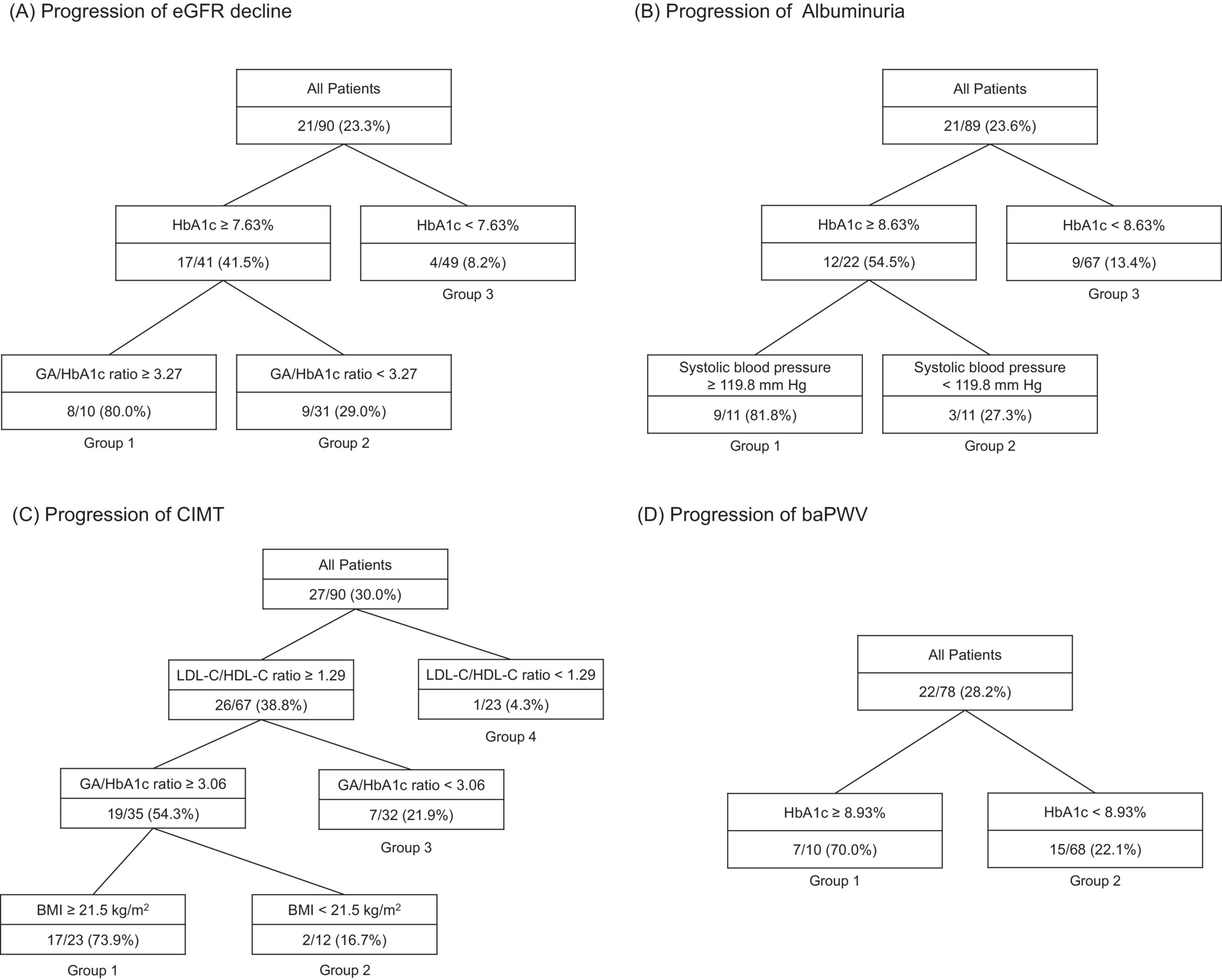 (A) Progression of eGFR decline

All Patients
21/90 (23.3%)

HbA1c ≥ 7.63%
17/41 (41.5%)

HbA1c < 7.63%
4/49 (8.2%)
Group 3

GA/HbA1c ratio ≥ 3.27
8/10 (80.0%)
Group 1

GA/HbA1c ratio < 3.27
9/31 (29.0%)
Group 2

(B) Progression of Albuminuria

All Patients
21/89 (23.6%)

HbA1c ≥ 8.63%
12/22 (54.5%)

HbA1c < 8.63%
9/67 (13.4%)
Group 3

Systolic blood pressure ≥ 119.8 mm Hg
9/11 (81.8%)
Group 1

Systolic blood pressure < 119.8 mm Hg
3/11 (27.3%)
Group 2

(C) Progression of CIMT

All Patients
27/90 (30.0%)

LDL-C/HDL-C ratio ≥ 1.29
26/67 (38.8%)

LDL-C/HDL-C ratio < 1.29
1/23 (4.3%)
Group 4

GA/HbA1c ratio ≥ 3.06
19/35 (54.3%)

GA/HbA1c ratio < 3.06
7/32 (21.9%)
Group 3

BMI ≥ 21.5 kg/m$^2$
17/23 (73.9%)
Group 1

BMI < 21.5 kg/m$^2$
2/12 (16.7%)
Group 2

(D) Progression of baPWV

All Patients
22/78 (28.2%)

HbA1c ≥ 8.93%
7/10 (70.0%)
Group 1

HbA1c < 8.93%
15/68 (22.1%)
Group 2